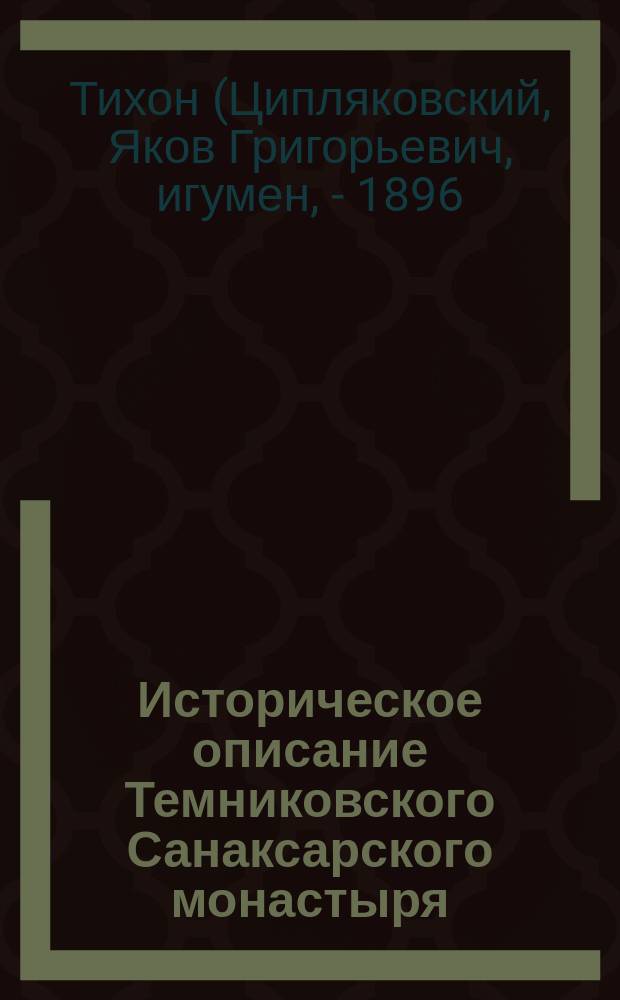 Тихон (Ципляковский, Яков Григорьевич, игумен, - 1896

Историческое описание Темниковского Санаксарского монастыря